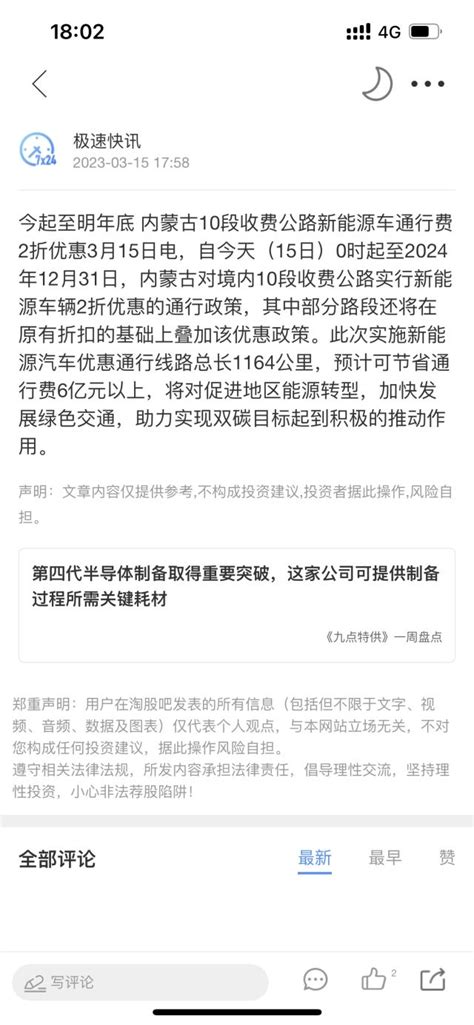 18:02

4G

7x24

极速快讯
2023-03-15 17:58

今起至明年底 内蒙古10段收费公路新能源车通行费2折优惠3月15日电，自今天（15日）0时起至2024年12月31日，内蒙古对境内10段收费公路实行新能源车辆2折优惠的通行政策，其中部分路段还将在原有折扣的基础上叠加该优惠政策。此次实施新能源汽车优惠通行线路总长1164公里，预计可节省通行费6亿元以上，将对促进地区能源转型，加快发展绿色交通，助力实现双碳目标起到积极的推动作用。

声明：文章内容仅提供参考,不构成投资建议,投资者据此操作,风险自担。

第四代半导体制备取得重要突破，这家公司可提供制备过程所需关键耗材

《九点特供》一周盘点

郑重声明：用户在淘股吧发表的所有信息（包括但不限于文字、视频、音频、数据及图表）仅代表个人观点，与本网站立场无关，不对您构成任何投资建议，据此操作风险自担。
遵守相关法律法规，所发内容承担法律责任，倡导理性交流，坚持理性投资，小心非法荐股陷阱！

全部评论
最新
最早
赞

写评论
2